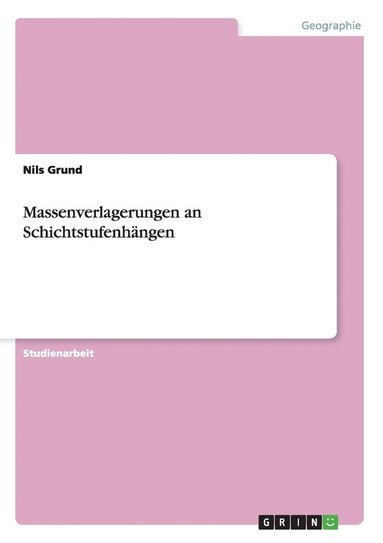 Geographie

Nils Grund

Massenverlagerungen an Schichtstufenhängen

Studienarbeit

GRIN